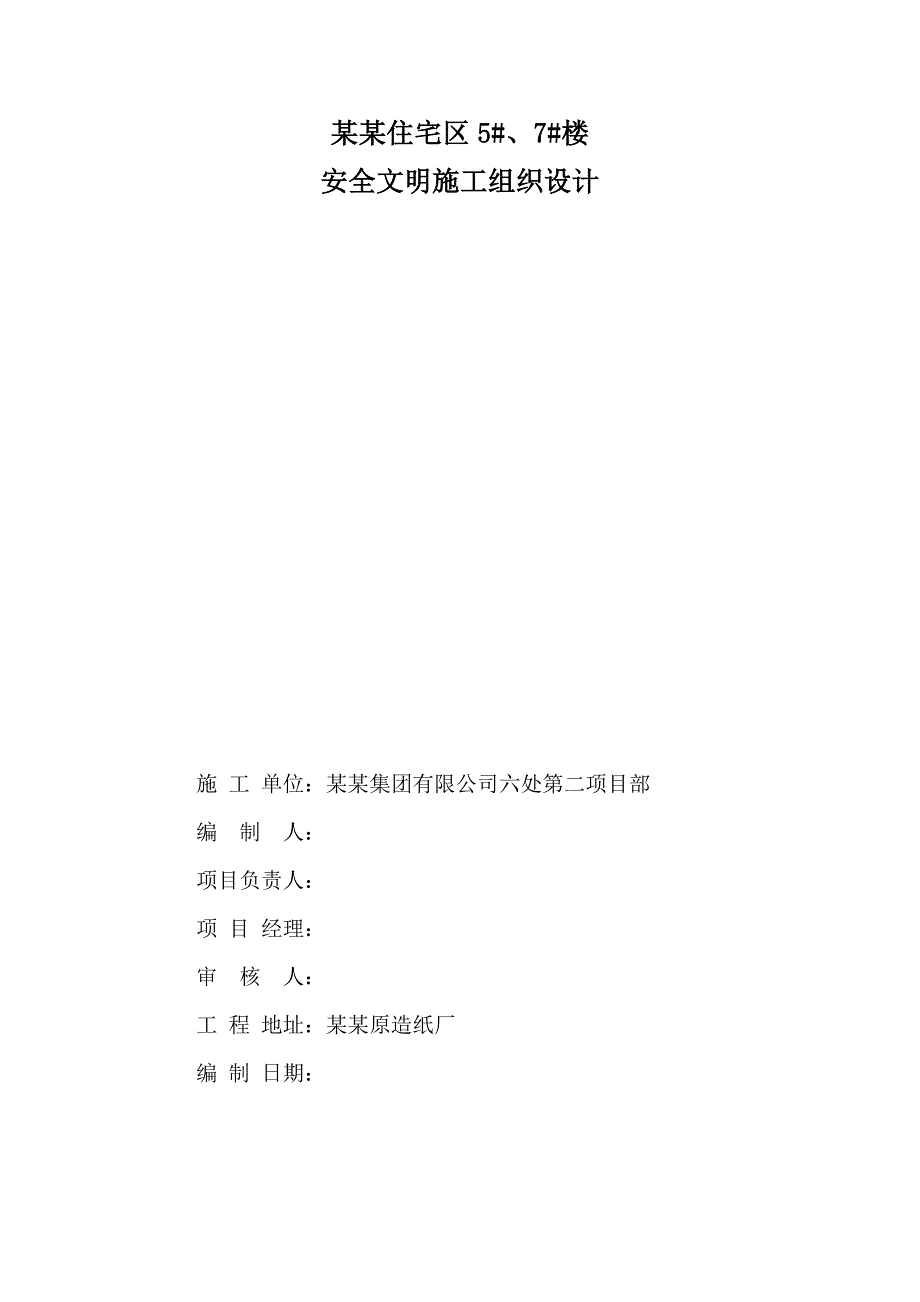 某某住宅区 5#、7#楼
安全文明施工组织设计

施 工 单位：某某集团有限公司六处第二项目部

编 制 人：

项目负责人：

项 目 经理：

审 核 人：

工 程 地址：某某原造纸厂

编 制 日期：